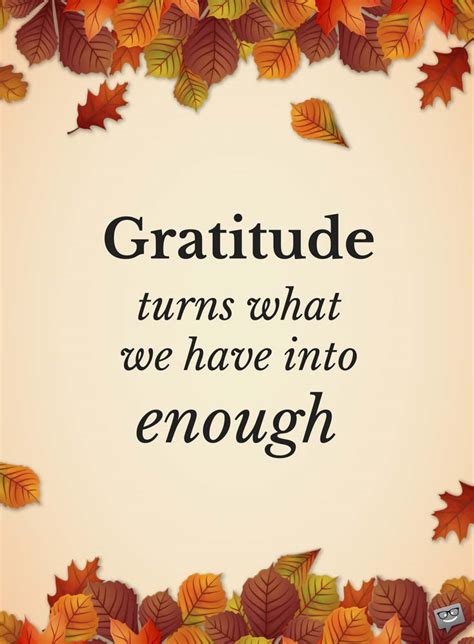 Gratitude
turns what we have into enough